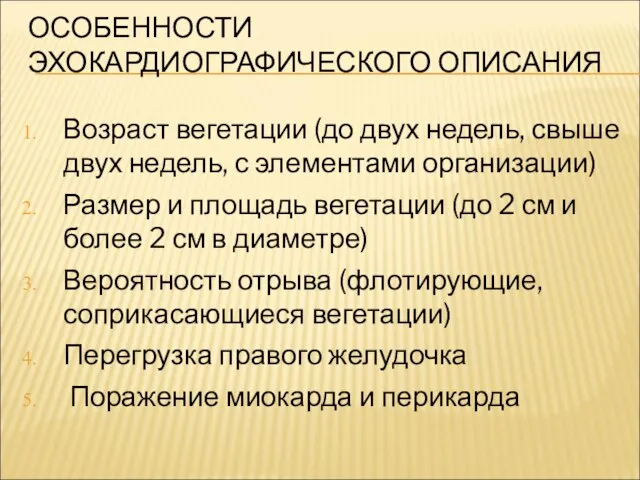 ОСОБЕННОСТИ ЭХОКАРДИОГРАФИЧЕСКОГО ОПИСАНИЯ

1. Возраст вегетации (до двух недель, свыше двух недель, с элементами организации)
2. Размер и площадь вегетации (до 2 см и более 2 см в диаметре)
3. Вероятность отрыва (флотирующие, соприкасающиеся вегетации)
4. Перегрузка правого желудочка
5. Поражение миокарда и перикарда